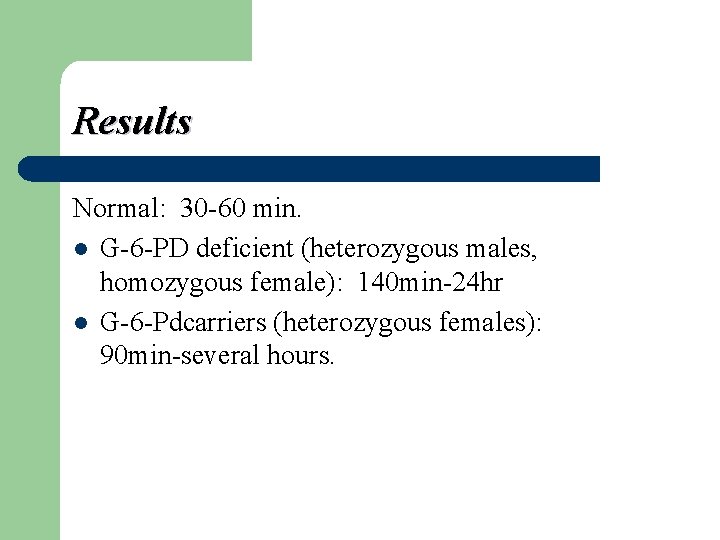 Results

Normal: 30-60 min.

• G-6-PD deficient (heterozygous males, homozygous female): 140min-24hr
• G-6-Pdcarriers (heterozygous females): 90min-several hours.